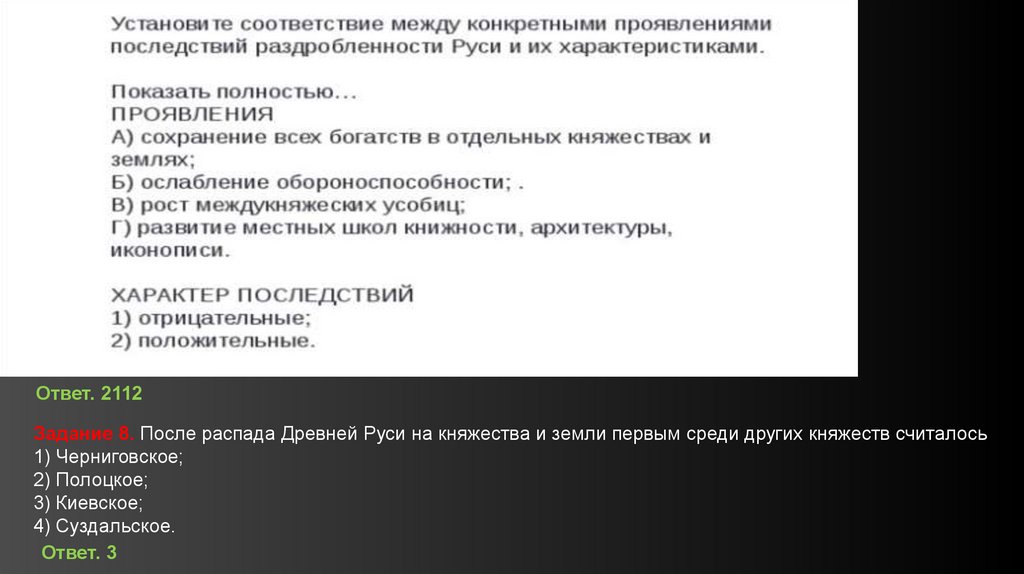 Установите соответствие между конкретными проявлениями последствий раздробленности Руси и их характеристиками.

Показать полностью...
ПРОЯВЛЕНИЯ
А) сохранение всех богатств в отдельных княжествах и землях;
Б) ослабление обороноспособности; .
В) рост междукняжеских усобиц;
Г) развитие местных школ книжности, архитектуры, иконописи.

ХАРАКТЕР ПОСЛЕДСТВИЙ
1) отрицательные;
2) положительные.

Ответ. 2112

Задание 8. После распада Древней Руси на княжества и земли первым среди других княжеств считалось
1) Черниговское;
2) Полоцкое;
3) Киевское;
4) Суздальское.

Ответ. 3